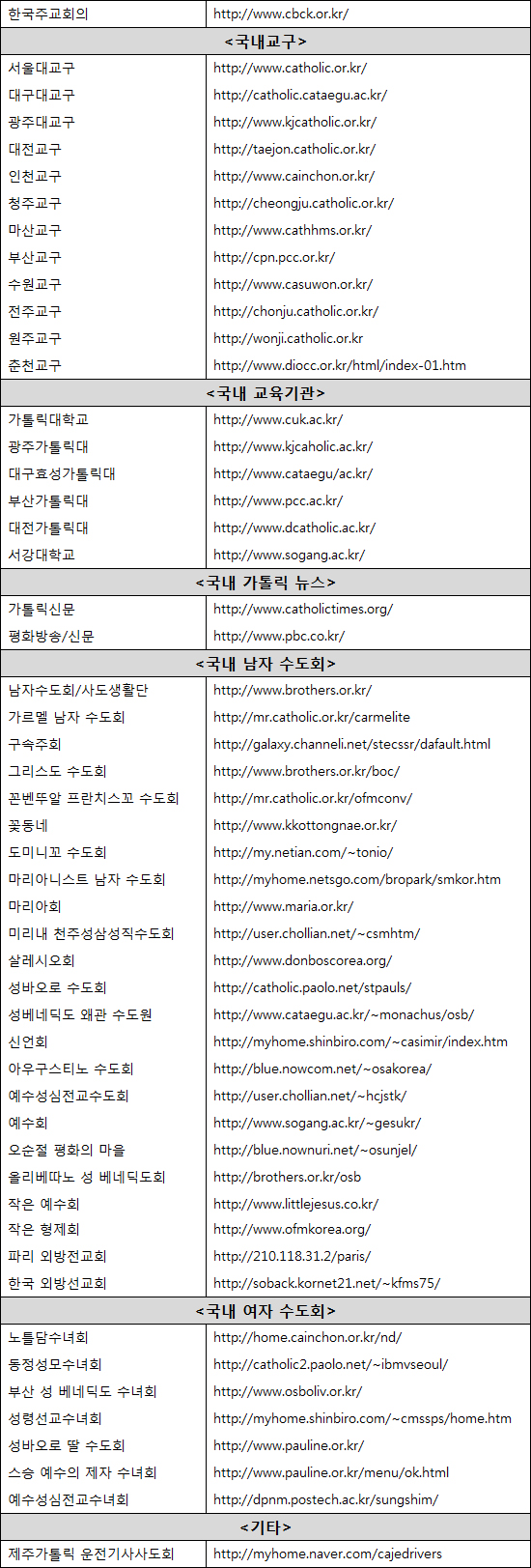 | 한국주교회의 | http://www.cbck.or.kr/ |
|---|---|
| **<국내교구>** | |
| 서울대교구 | http://www.catholic.or.kr/ |
| 대구대교구 | http://catholic.cataegu.ac.kr/ |
| 광주대교구 | http://www.kjcatholic.or.kr/ |
| 대전교구 | http://taejon.catholic.or.kr/ |
| 인천교구 | http://www.cainchon.or.kr/ |
| 청주교구 | http://cheongju.catholic.or.kr/ |
| 마산교구 | http://www.cathhms.or.kr/ |
| 부산교구 | http://cpn.pcc.or.kr/ |
| 수원교구 | http://www.casuwon.or.kr/ |
| 전주교구 | http://chonju.catholic.or.kr/ |
| 원주교구 | http://wonji.catholic.or.kr |
| 춘천교구 | http://www.diocc.or.kr/html/index-01.htm |
| **<국내 교육기관>** | |
| 가톨릭대학교 | http://www.cuk.ac.kr/ |
| 광주가톨릭대 | http://www.kjcaholic.ac.kr/ |
| 대구효성가톨릭대 | http://www.cataegu/ac.kr/ |
| 부산가톨릭대 | http://www.pcc.ac.kr/ |
| 대전가톨릭대 | http://www.dcatholic.ac.kr/ |
| 서강대학교 | http://www.sogang.ac.kr/ |
| **<국내 가톨릭 뉴스>** | |
| 가톨릭신문 | http://www.catholictimes.org/ |
| 평화방송/신문 | http://www.pbc.co.kr/ |
| **<국내 남자 수도회>** | |
| 남자수도회/사도생활단 | http://www.brothers.or.kr/ |
| 가르멜 남자 수도회 | http://mr.catholic.or.kr/carmelite |
| 구속주회 | http://galaxy.channeli.net/stecssr/dafault.html |
| 그리스도 수도회 | http://www.brothers.or.kr/boc/ |
| 꼰벤뚜알 프란치스꼬 수도회 | http://mr.catholic.or.kr/ofmconv/ |
| 꽃동네 | http://www.kkottongnae.or.kr/ |
| 도미니꼬 수도회 | http://my.netian.com/~tonio/ |
| 마리아니스트 남자 수도회 | http://myhome.netsgo.com/bropark/smkor.htm |
| 마리아회 | http://www.maria.or.kr/ |
| 미리내 천주성삼성직수도회 | http://user.chollian.net/~csmhtm/ |
| 살레시오회 | http://www.donboscorea.org/ |
| 성바오로 수도회 | http://catholic.paolo.net/stpauls/ |
| 성베네딕도 왜관 수도원 | http://www.cataegu.ac.kr/~monachus/osb/ |
| 신언회 | http://myhome.shinbiro.com/~casimir/index.htm |
| 아우구스티노 수도회 | http://blue.nowcom.net/~osakorea/ |
| 예수성심전교수도회 | http://user.chollian.net/~hcjstk/ |
| 예수회 | http://www.sogang.ac.kr/~gesukr/ |
| 오순절 평화의 마을 | http://blue.nownuri.net/~osunjel/ |
| 올리베따노 성 베네딕도회 | http://brothers.or.kr/osb |
| 작은 예수회 | http://www.littlejesus.co.kr/ |
| 작은 형제회 | http://www.ofmkorea.org/ |
| 파리 외방전교회 | http://210.118.31.2/paris/ |
| 한국 외방선교회 | http://soback.kornet21.net/~kfms75/ |
| **<국내 여자 수도회>** | |
| 노틀담수녀회 | http://home.cainchon.or.kr/nd/ |
| 동정성모수녀회 | http://catholic2.paolo.net/~ibmvseoul/ |
| 부산 성 베네딕도 수녀회 | http://www.osboliv.or.kr/ |
| 성령선교수녀회 | http://myhome.shinbiro.com/~cmssps/home.htm |
| 성바오로 딸 수도회 | http://www.pauline.or.kr/ |
| 스승 예수의 제자 수녀회 | http://www.pauline.or.kr/menu/ok.html |
| 예수성심전교수녀회 | http://dpnm.postech.ac.kr/sungshim/ |
| **<기타>** | |
| 제주가톨릭 운전기사사도회 | http://myhome.naver.com/cajedrivers |